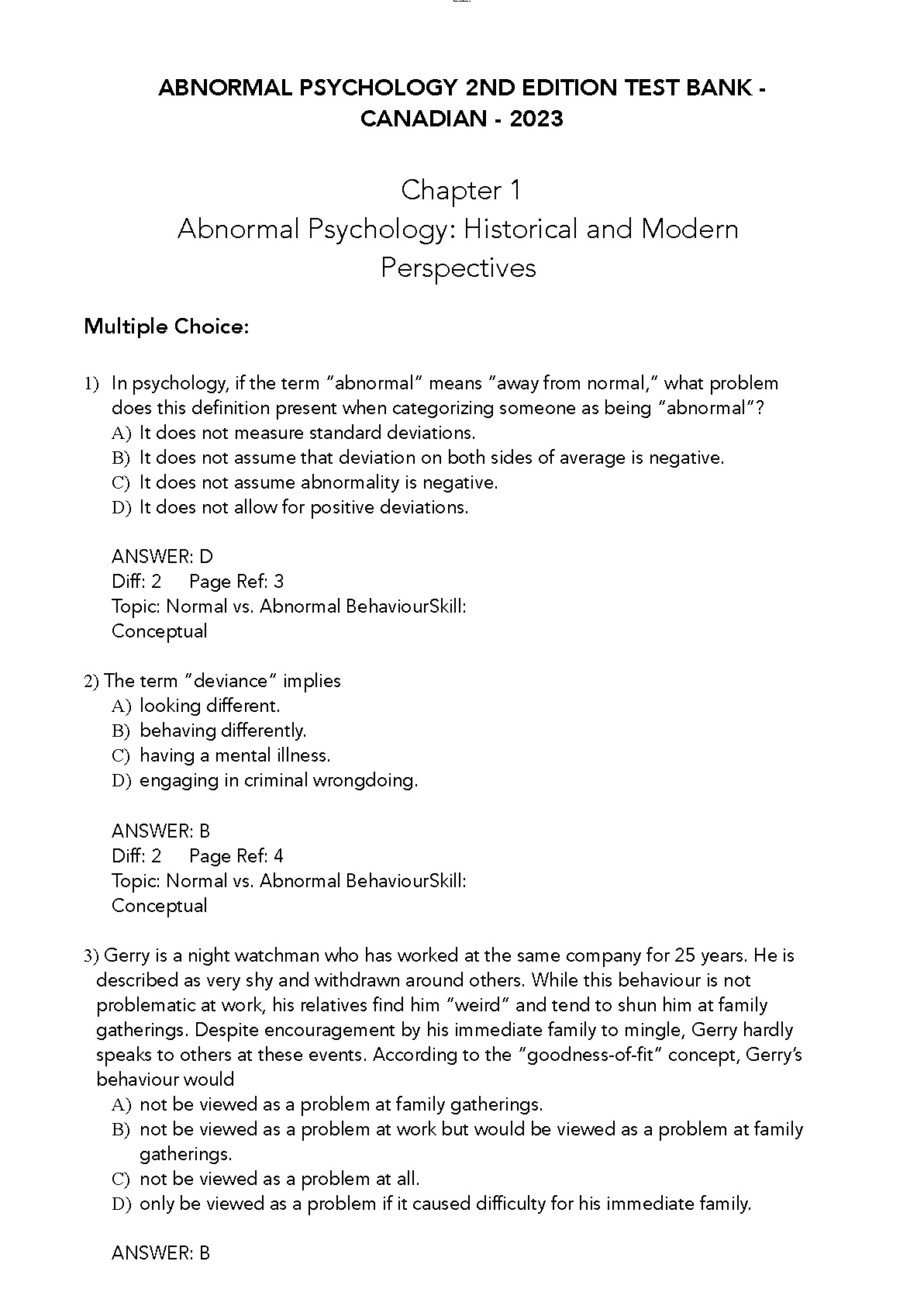 ABNORMAL PSYCHOLOGY 2ND EDITION TEST BANK - CANADIAN - 2023

Chapter 1
Abnormal Psychology: Historical and Modern Perspectives

Multiple Choice:

1) In psychology, if the term "abnormal" means "away from normal," what problem does this definition present when categorizing someone as being "abnormal"?
A) It does not measure standard deviations.
B) It does not assume that deviation on both sides of average is negative.
C) It does not assume abnormality is negative.
D) It does not allow for positive deviations.

ANSWER: D
Diff: 2 Page Ref: 3
Topic: Normal vs. Abnormal BehaviourSkill: Conceptual

2) The term "deviance" implies
A) looking different.
B) behaving differently.
C) having a mental illness.
D) engaging in criminal wrongdoing.

ANSWER: B
Diff: 2 Page Ref: 4
Topic: Normal vs. Abnormal BehaviourSkill: Conceptual

3) Gerry is a night watchman who has worked at the same company for 25 years. He is described as very shy and withdrawn around others. While this behaviour is not problematic at work, his relatives find him "weird" and tend to shun him at family gatherings. Despite encouragement by his immediate family to mingle, Gerry hardly speaks to others at these events. According to the "goodness-of-fit" concept, Gerry's behaviour would
A) not be viewed as a problem at family gatherings.
B) not be viewed as a problem at work but would be viewed as a problem at family gatherings.
C) not be viewed as a problem at all.
D) only be viewed as a problem if it caused difficulty for his immediate family.

ANSWER: B